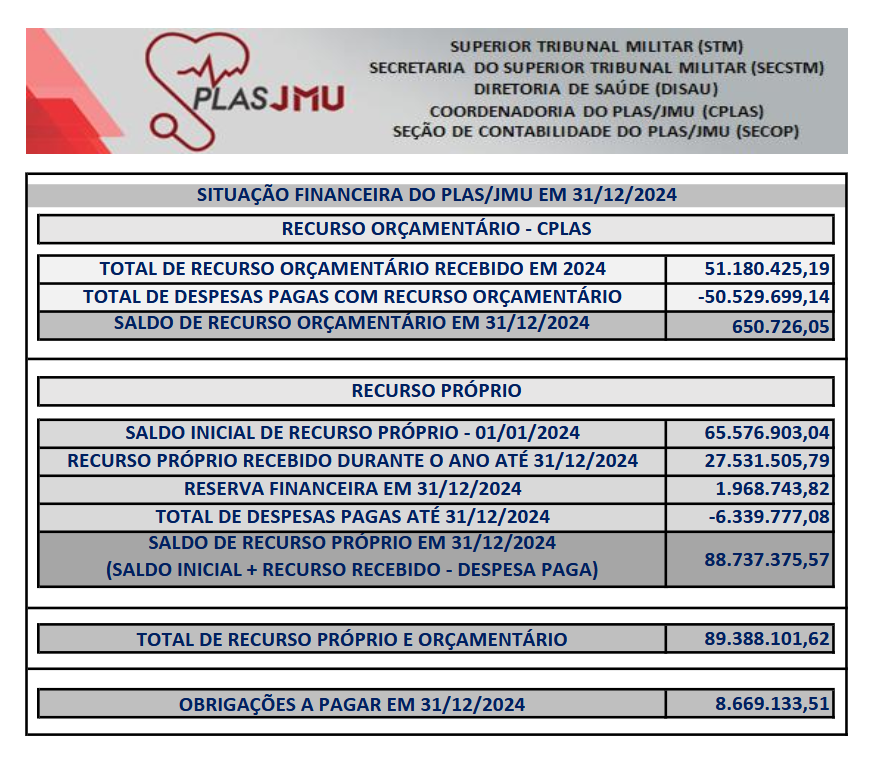 PLASJMU

SUPERIOR TRIBUNAL MILITAR (STM)
SECRETARIA DO SUPERIOR TRIBUNAL MILITAR (SECSTM)
DIRETORIA DE SAÚDE (DISAU)
COORDENADORIA DO PLAS/JMU (CPLAS)
SEÇÃO DE CONTABILIDADE DO PLAS/JMU (SECOP)

SITUAÇÃO FINANCEIRA DO PLAS/JMU EM 31/12/2024

RECURSO ORÇAMENTÁRIO - CPLAS

| | |
|---|---|
| TOTAL DE RECURSO ORÇAMENTÁRIO RECEBIDO EM 2024 | 51.180.425,19 |
| TOTAL DE DESPESAS PAGAS COM RECURSO ORÇAMENTÁRIO | -50.529.699,14 |
| SALDO DE RECURSO ORÇAMENTÁRIO EM 31/12/2024 | 650.726,05 |

RECURSO PRÓPRIO

| | |
|---|---|
| SALDO INICIAL DE RECURSO PRÓPRIO - 01/01/2024 | 65.576.903,04 |
| RECURSO PRÓPRIO RECEBIDO DURANTE O ANO ATÉ 31/12/2024 | 27.531.505,79 |
| RESERVA FINANCEIRA EM 31/12/2024 | 1.968.743,82 |
| TOTAL DE DESPESAS PAGAS ATÉ 31/12/2024 | -6.339.777,08 |
| SALDO DE RECURSO PRÓPRIO EM 31/12/2024 (SALDO INICIAL + RECURSO RECEBIDO - DESPESA PAGA) | 88.737.375,57 |

| | |
|---|---|
| TOTAL DE RECURSO PRÓPRIO E ORÇAMENTÁRIO | 89.388.101,62 |

| | |
|---|---|
| OBRIGAÇÕES A PAGAR EM 31/12/2024 | 8.669.133,51 |